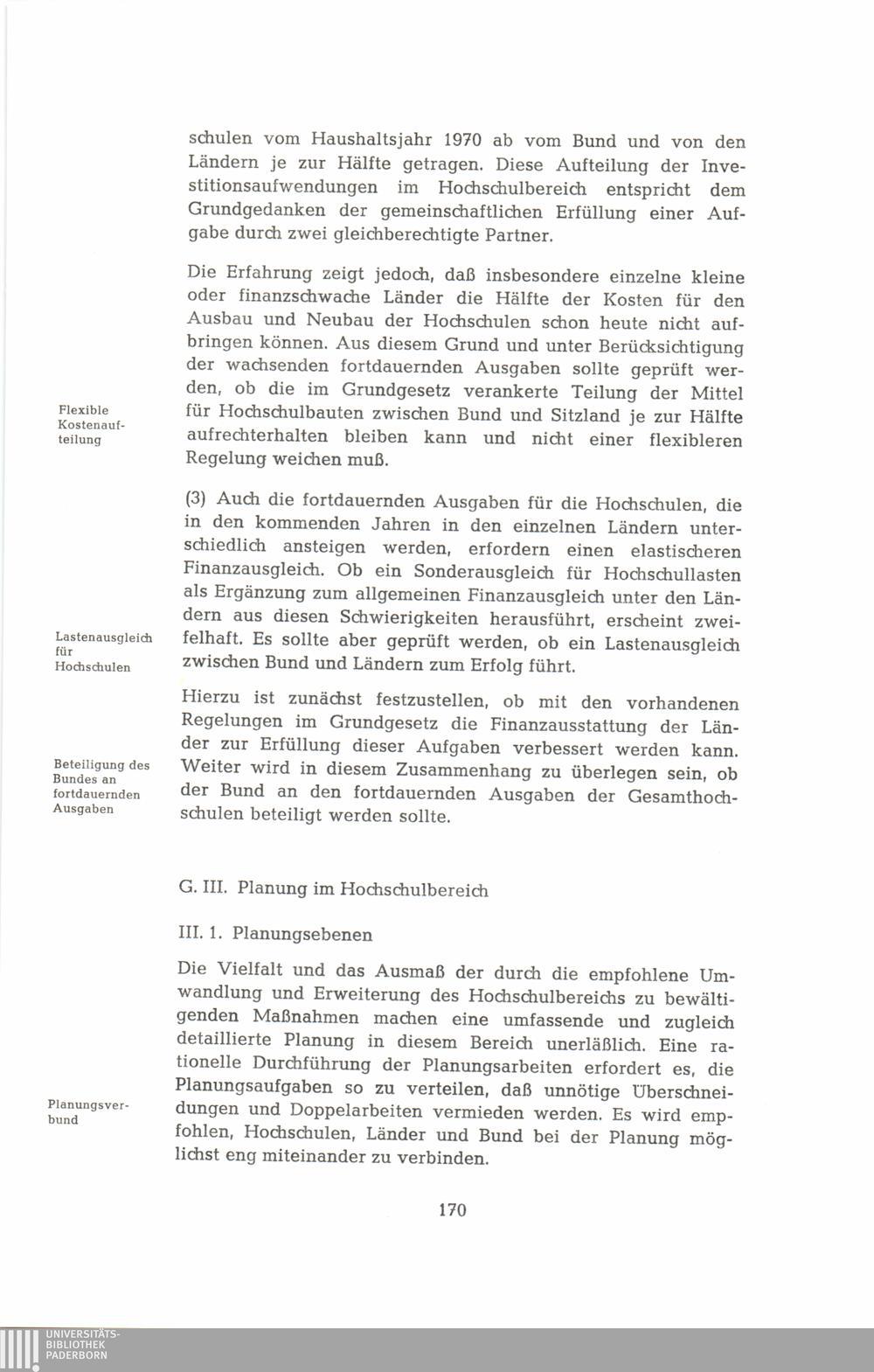 schulen vom Haushaltsjahr 1970 ab vom Bund und von den Ländern je zur Hälfte getragen. Diese Aufteilung der Investitionsaufwendungen im Hochschulbereich entspricht dem Grundgedanken der gemeinschaftlichen Erfüllung einer Aufgabe durch zwei gleichberechtigte Partner.

Die Erfahrung zeigt jedoch, daß insbesondere einzelne kleine oder finanzschwache Länder die Hälfte der Kosten für den Ausbau und Neubau der Hochschulen schon heute nicht aufbringen können. Aus diesem Grund und unter Berücksichtigung der wachsenden fortdauernden Ausgaben sollte geprüft werden, ob die im Grundgesetz verankerte Teilung der Mittel für Hochschulbauten zwischen Bund und Sitzland je zur Hälfte aufrechterhalten bleiben kann und nicht einer flexibleren Regelung weichen muß.

Flexible Kostenaufteilung

(3) Auch die fortdauernden Ausgaben für die Hochschulen, die in den kommenden Jahren in den einzelnen Ländern unterschiedlich ansteigen werden, erfordern einen elastischeren Finanzausgleich. Ob ein Sonderausgleich für Hochschullasten als Ergänzung zum allgemeinen Finanzausgleich unter den Ländern aus diesen Schwierigkeiten herausführt, erscheint zweifelhaft. Es sollte aber geprüft werden, ob ein Lastenausgleich zwischen Bund und Ländern zum Erfolg führt.

Lastenausgleich für Hochschulen

Hierzu ist zunächst festzustellen, ob mit den vorhandenen Regelungen im Grundgesetz die Finanzausstattung der Länder zur Erfüllung dieser Aufgaben verbessert werden kann. Weiter wird in diesem Zusammenhang zu überlegen sein, ob der Bund an den fortdauernden Ausgaben der Gesamthochschulen beteiligt werden sollte.

Beteiligung des Bundes an fortdauernden Ausgaben

G. III. Planung im Hochschulbereich

III. 1. Planungsebenen

Die Vielfalt und das Ausmaß der durch die empfohlene Umwandlung und Erweiterung des Hochschulbereichs zu bewältigenden Maßnahmen machen eine umfassende und zugleich detaillierte Planung in diesem Bereich unerläßlich. Eine rationelle Durchführung der Planungsarbeiten erfordert es, die Planungsaufgaben so zu verteilen, daß unnötige Überschneidungen und Doppelarbeiten vermieden werden. Es wird empfohlen, Hochschulen, Länder und Bund bei der Planung möglichst eng miteinander zu verbinden.

Planungsverbund

170

UNIVERSITÄTS-BIBLIOTHEK PADERBORN